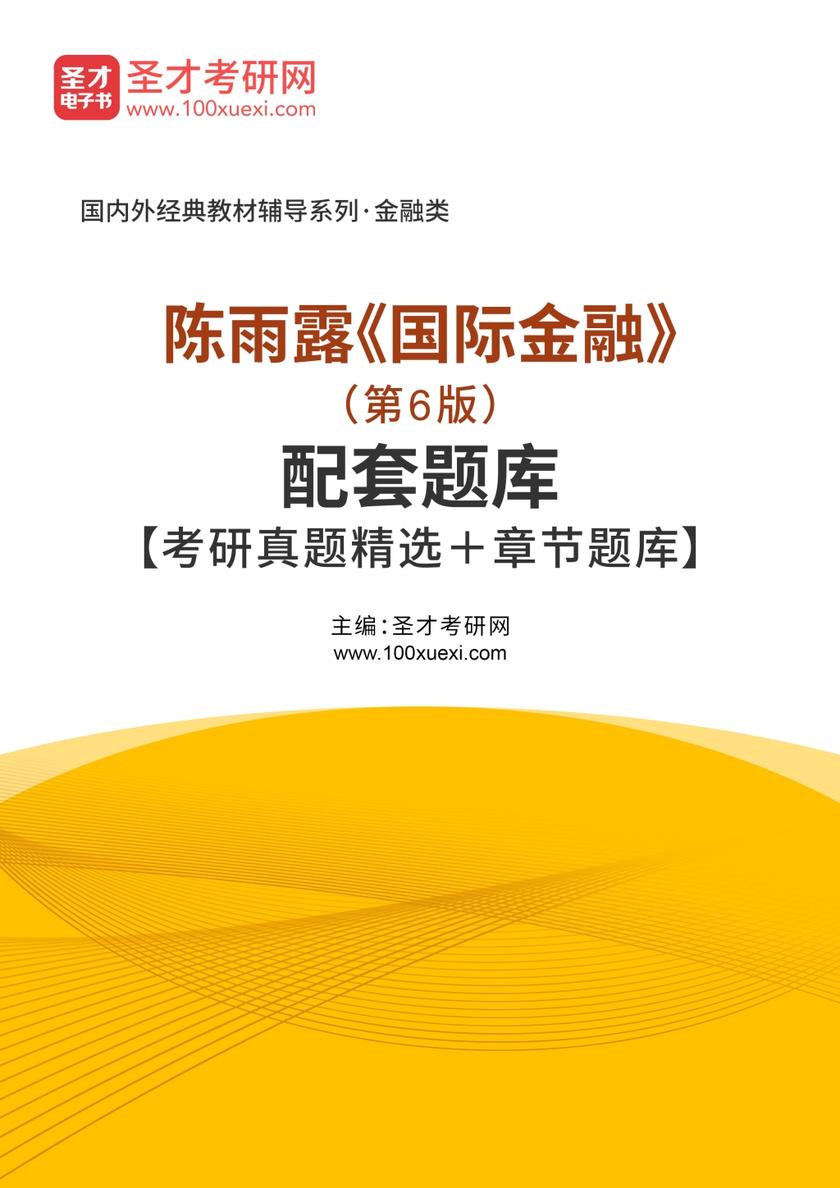 圣才
电子书
圣才考研网
www.100xuexi.com

国内外经典教材辅导系列·金融类

陈雨露《国际金融》
（第6版）
配套题库
【考研真题精选＋章节题库】

主编：圣才考研网
www.100xuexi.com